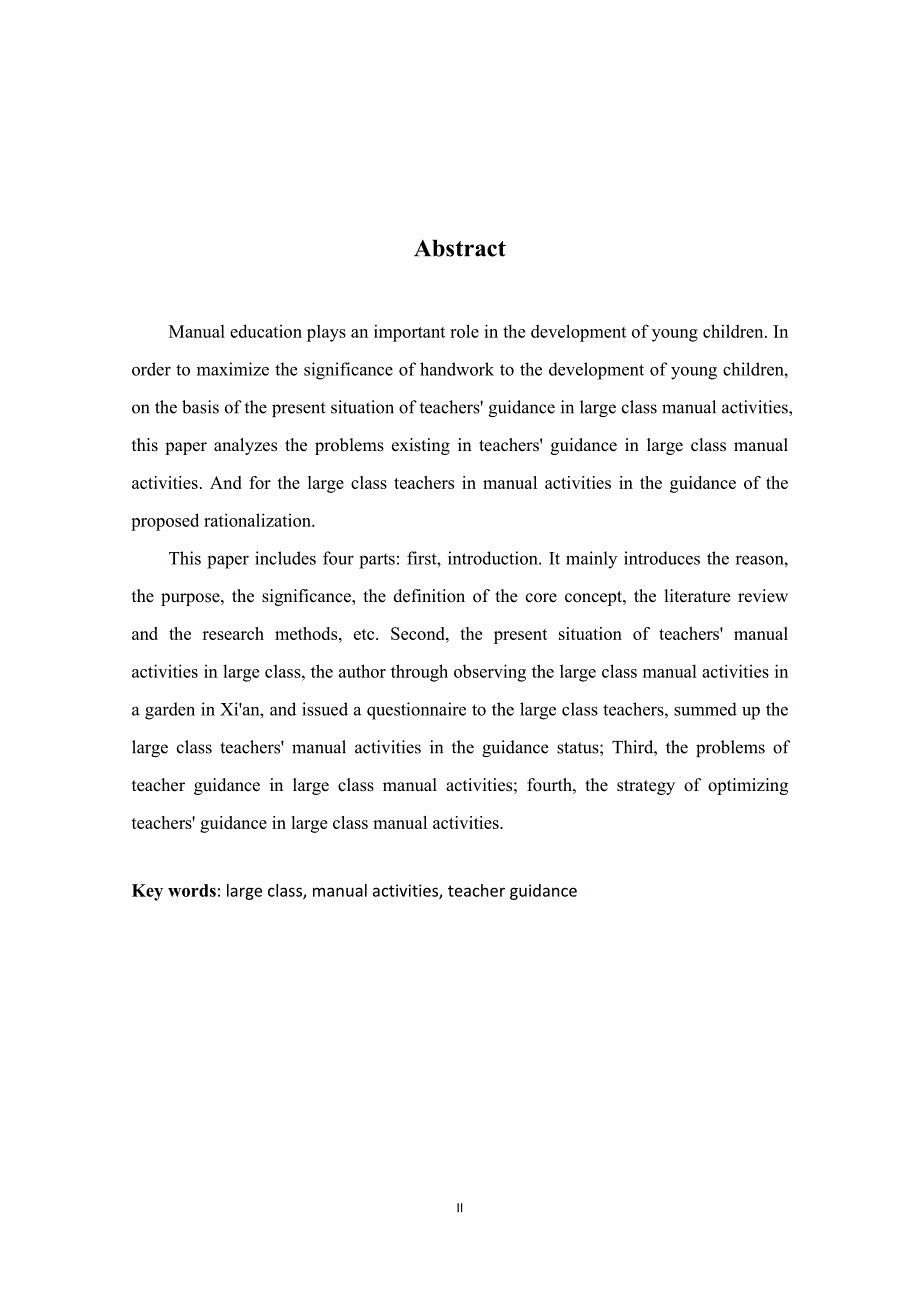 Abstract

Manual education plays an important role in the development of young children. In order to maximize the significance of handwork to the development of young children, on the basis of the present situation of teachers' guidance in large class manual activities, this paper analyzes the problems existing in teachers' guidance in large class manual activities. And for the large class teachers in manual activities in the guidance of the proposed rationalization.

This paper includes four parts: first, introduction. It mainly introduces the reason, the purpose, the significance, the definition of the core concept, the literature review and the research methods, etc. Second, the present situation of teachers' manual activities in large class, the author through observing the large class manual activities in a garden in Xi'an, and issued a questionnaire to the large class teachers, summed up the large class teachers' manual activities in the guidance status; Third, the problems of teacher guidance in large class manual activities; fourth, the strategy of optimizing teachers' guidance in large class manual activities.

Key words: large class, manual activities, teacher guidance

II